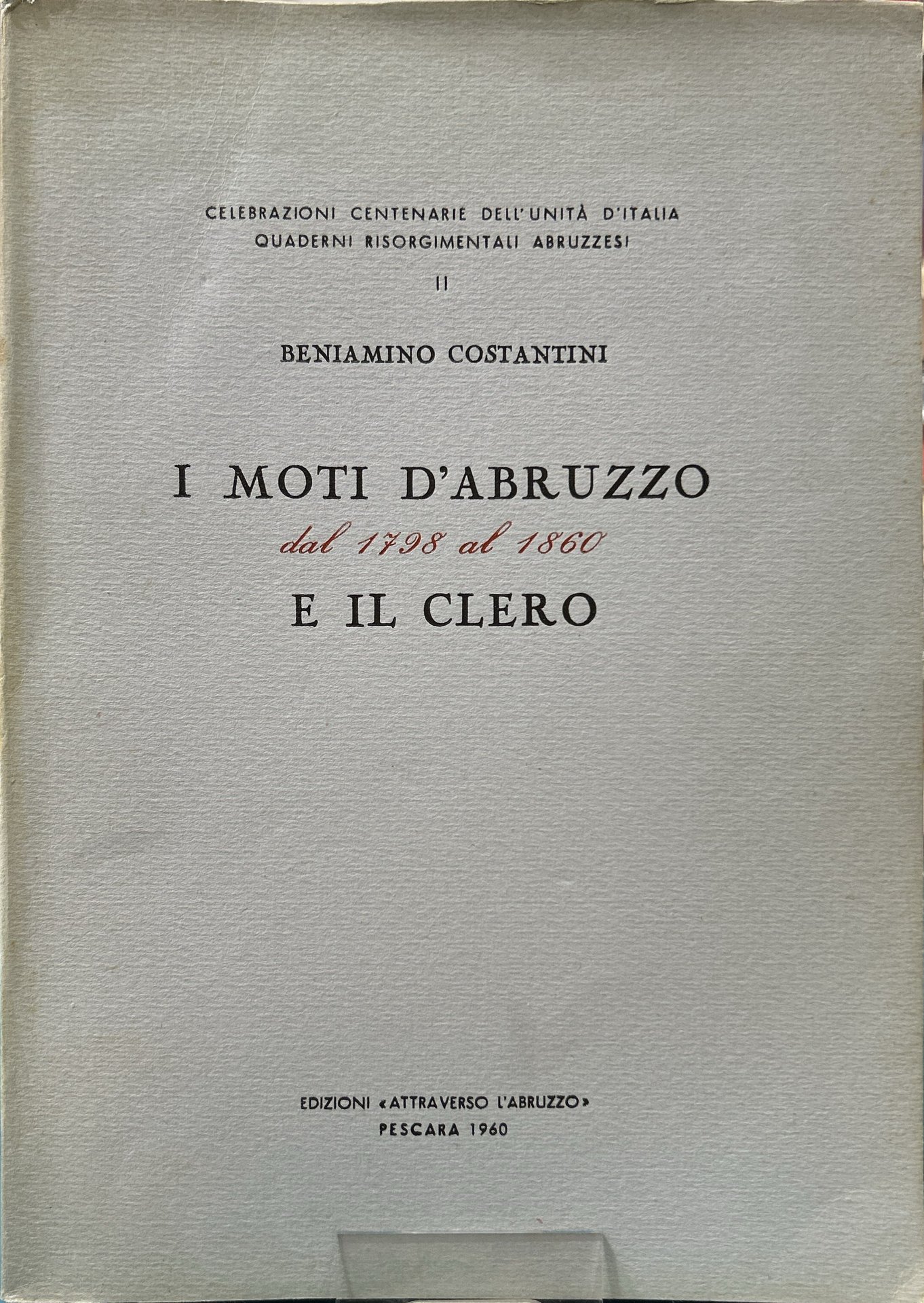 CELEBRAZIONI CENTENARIE DELL'UNITÀ D'ITALIA
QUADERNI RISORGIMENTALI ABRUZZESI

II

BENIAMINO COSTANTINI

I MOTI D'ABRUZZO
dal 1798 al 1860
E IL CLERO

EDIZIONI «ATTRAVERSO L'ABRUZZO»
PESCARA 1960